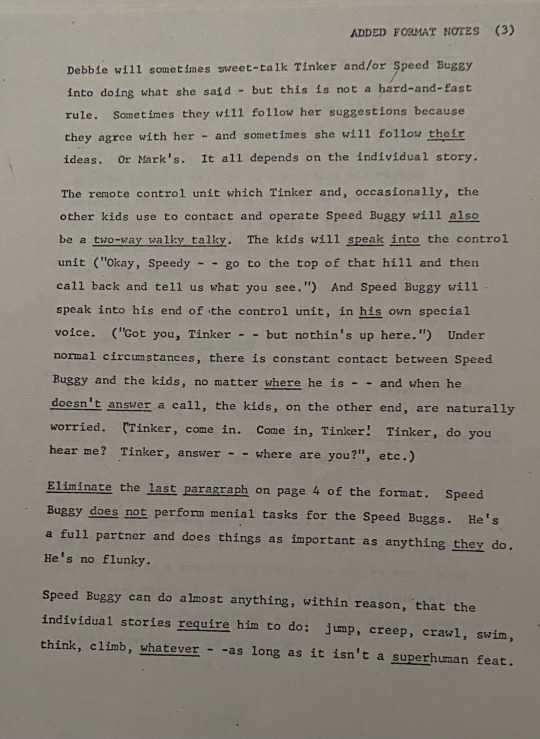 ADDED FORMAT NOTES (3)

Debbie will sometimes sweet-talk Tinker and/or Speed Buggy into doing what she said - but this is not a hard-and-fast rule. Sometimes they will follow her suggestions because they agree with her - and sometimes she will follow their ideas. Or Mark's. It all depends on the individual story.

The remote control unit which Tinker and, occasionally, the other kids use to contact and operate Speed Buggy will also be a two-way walky talky. The kids will speak into the control unit ("Okay, Speedy - - go to the top of that hill and then call back and tell us what you see.") And Speed Buggy will speak into his end of the control unit, in his own special voice. ("Got you, Tinker - - but nothin's up here.") Under normal circumstances, there is constant contact between Speed Buggy and the kids, no matter where he is - - and when he doesn't answer a call, the kids, on the other end, are naturally worried. ("Tinker, come in. Come in, Tinker! Tinker, do you hear me? Tinker, answer - - where are you?", etc.)

Eliminate the last paragraph on page 4 of the format. Speed Buggy does not perform menial tasks for the Speed Buggs. He's a full partner and does things as important as anything they do. He's no flunky.

Speed Buggy can do almost anything, within reason, that the individual stories require him to do: jump, creep, crawl, swim, think, climb, whatever - -as long as it isn't a superhuman feat.